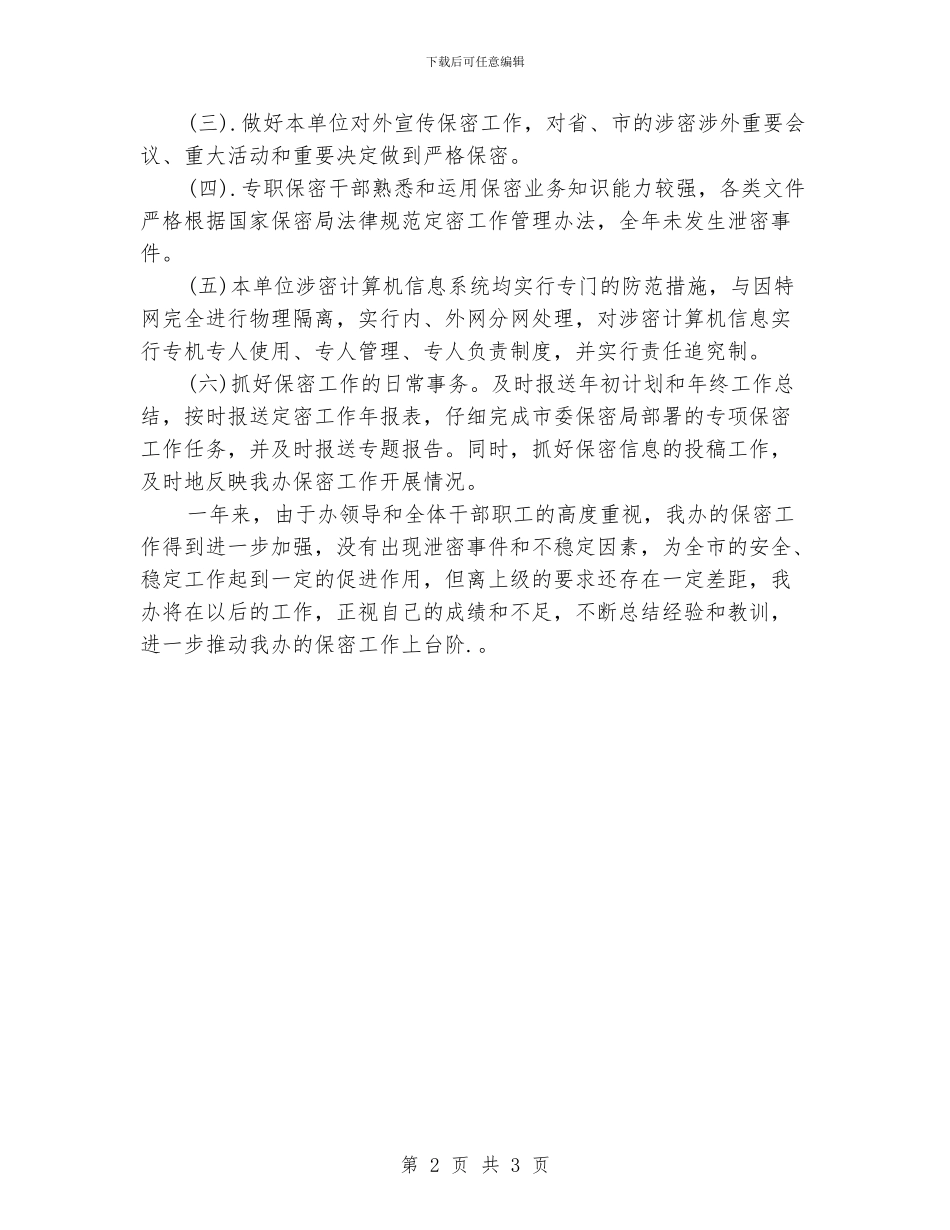 下载后可任意编辑

(三).做好本单位对外宣传保密工作，对省、市的涉密涉外重要会议、重大活动和重要决定做到严格保密。

(四).专职保密干部熟悉和运用保密业务知识能力较强，各类文件严格根据国家保密局法律规范定密工作管理办法，全年未发生泄密事件。

(五)本单位涉密计算机信息系统均实行专门的防范措施，与因特网完全进行物理隔离，实行内、外网分网处理，对涉密计算机信息实行专机专人使用、专人管理、专人负责制度，并实行责任追究制。

(六)抓好保密工作的日常事务。及时报送年初计划和年终工作总结，按时报送定密工作年报表，仔细完成市委保密局部署的专项保密工作任务，并及时报送专题报告。同时，抓好保密信息的投稿工作，及时地反映我办保密工作开展情况。

一年来，由于办领导和全体干部职工的高度重视，我办的保密工作得到进一步加强，没有出现泄密事件和不稳定因素，为全市的安全、稳定工作起到一定的促进作用，但离上级的要求还存在一定差距，我办将在以后的工作，正视自己的成绩和不足，不断总结经验和教训，进一步推动我办的保密工作上台阶.。

第 2 页 共 3 页